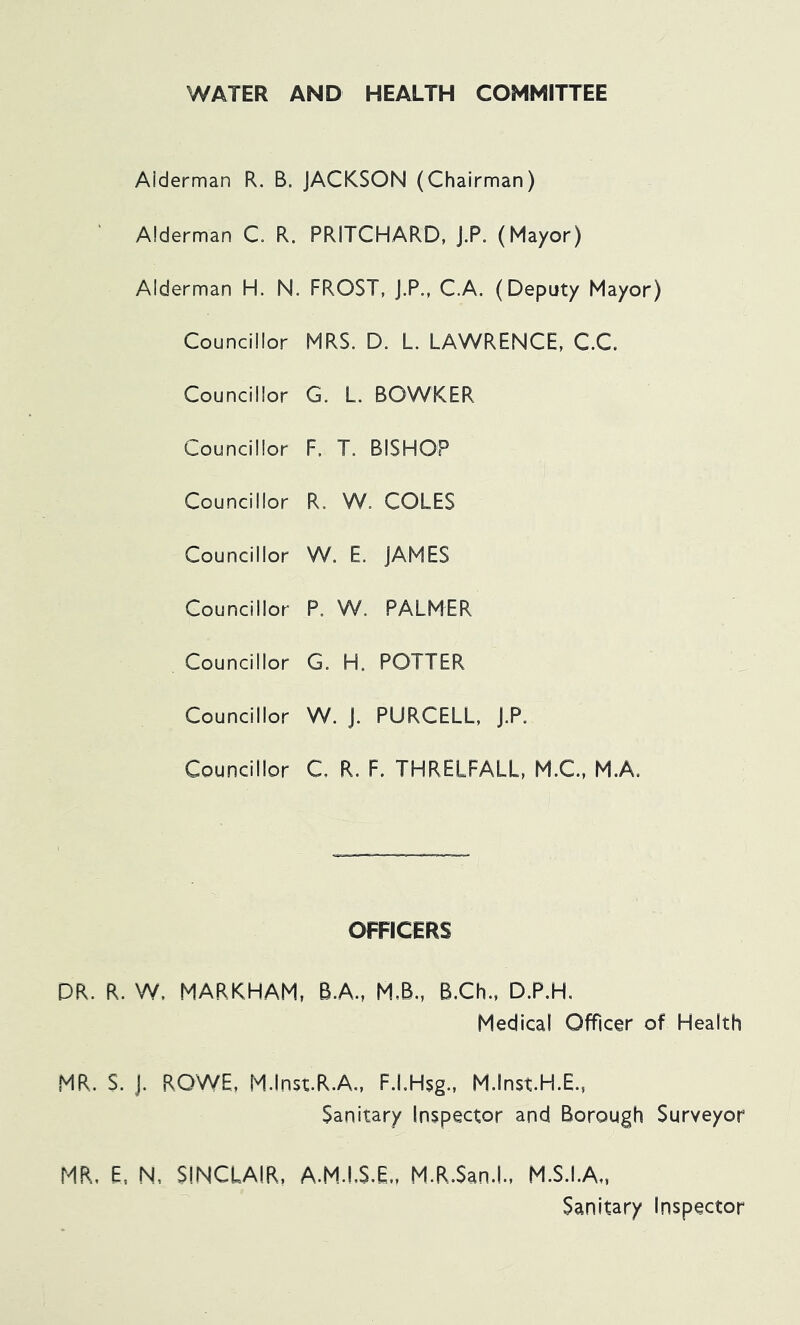 WATER AND HEALTH COMMITTEE

Alderman R. B. JACKSON (Chairman)

Alderman C. R. PRITCHARD, J.P. (Mayor)

Alderman H. N. FROST, J.P., C.A. (Deputy Mayor)

Councillor MRS. D. L. LAWRENCE, C.C.

Councillor G. L. BOWKER

Councillor F. T. BISHOP

Councillor R. W. COLES

Councillor W. E. JAMES

Councillor P. W. PALMER

Councillor G. H. POTTER

Councillor W. J. PURCELL, J.P.

Councillor C. R. F. THRELFALL, M.C., M.A.

OFFICERS

DR. R. W. MARKHAM, B.A., M.B., B.Ch., D.P.H.
Medical Officer of Health

MR. S. J. ROWE, M.Inst.R.A., F.I.Hsg., M.Inst.H.E.,
Sanitary Inspector and Borough Surveyor

MR. E. N. SINCLAIR, A.M.I.S.E., M.R.San.I., M.S.I.A.,
Sanitary Inspector